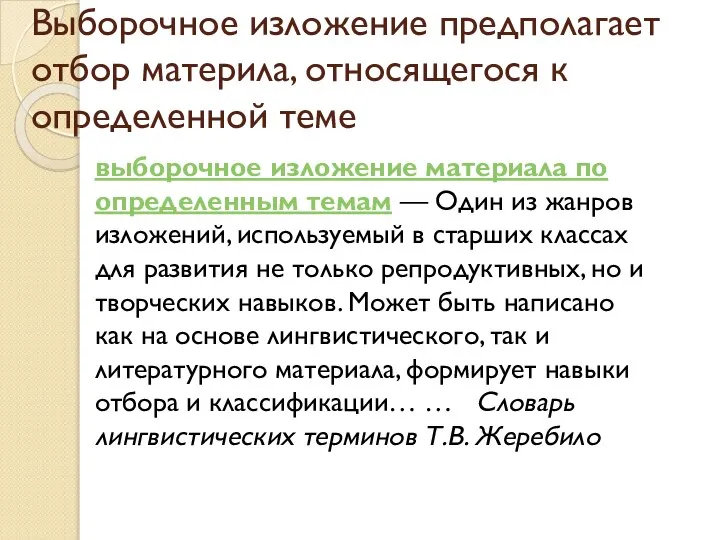 Выборочное изложение предполагает отбор материла, относящегося к определенной теме

выборочное изложение материала по определенным темам — Один из жанров изложений, используемый в старших классах для развития не только репродуктивных, но и творческих навыков. Может быть написано как на основе лингвистического, так и литературного материала, формирует навыки отбора и классификации… … Словарь лингвистических терминов Т.В. Жеребило